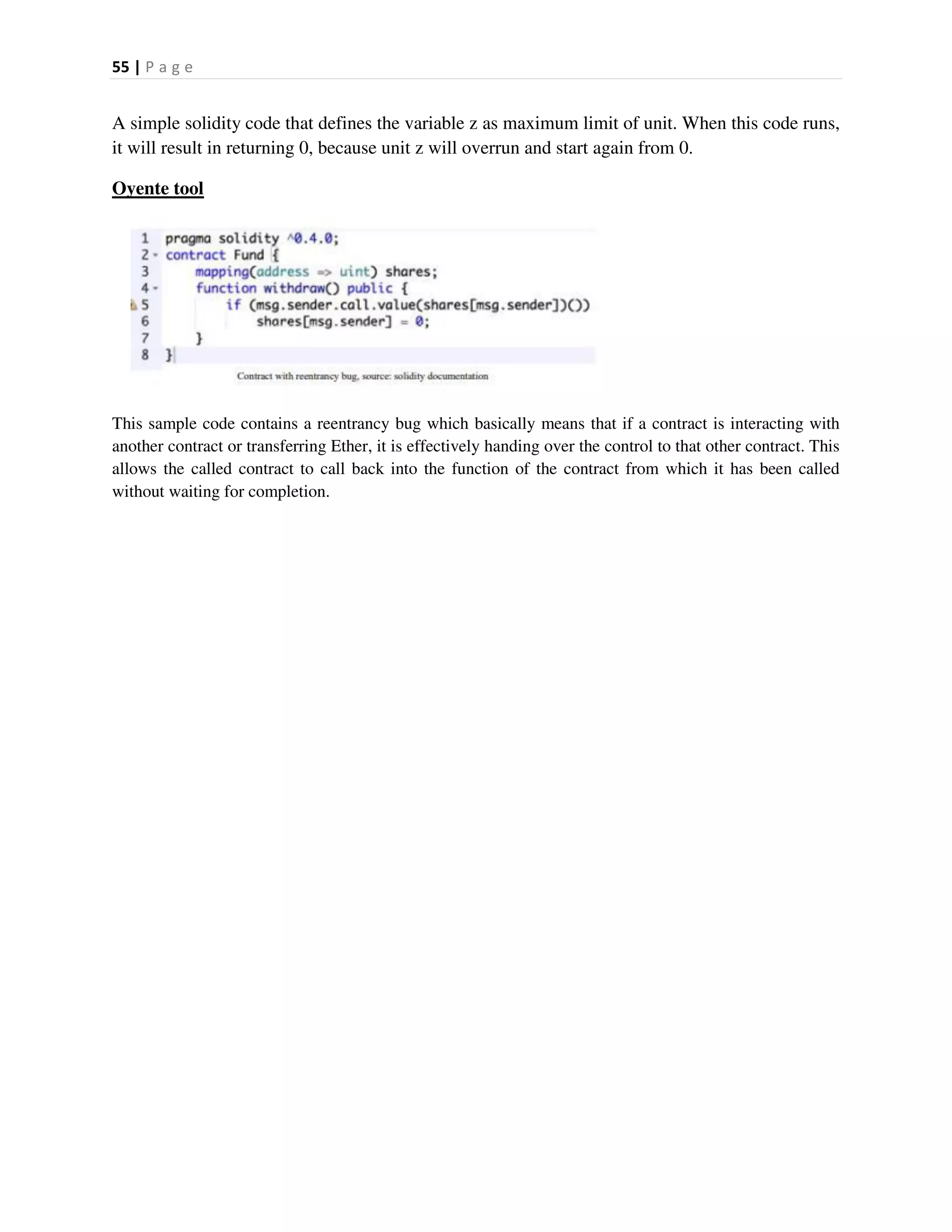 55 | P a g e

A simple solidity code that defines the variable z as maximum limit of unit. When this code runs, it will result in returning 0, because unit z will overrun and start again from 0.

Oyente tool

1 pragma solidity ^0.4.0;
2 contract Fund {
3     mapping(address => uint) shares;
4     function withdraw() public {
5         if (msg.sender.call.value(shares[msg.sender])())
6             shares[msg.sender] = 0;
7     }
8 }

Contract with reentrancy bug, source: solidity documentation

This sample code contains a reentrancy bug which basically means that if a contract is interacting with another contract or transferring Ether, it is effectively handing over the control to that other contract. This allows the called contract to call back into the function of the contract from which it has been called without waiting for completion.